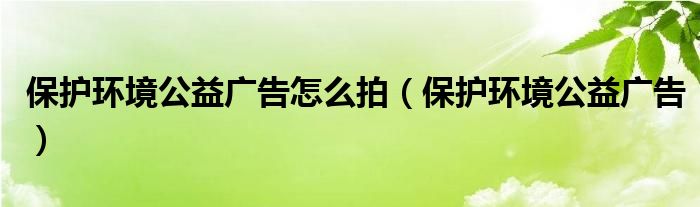 保护环境公益广告怎么拍（保护环境公益广告）